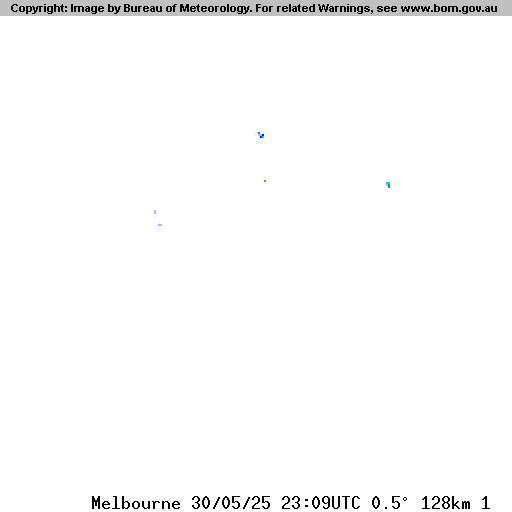 Copyright: Image by Bureau of Meteorology. For related Warnings, see www.bom.gov.au

Melbourne 30/05/25 23:09UTC 0.5° 128km 1